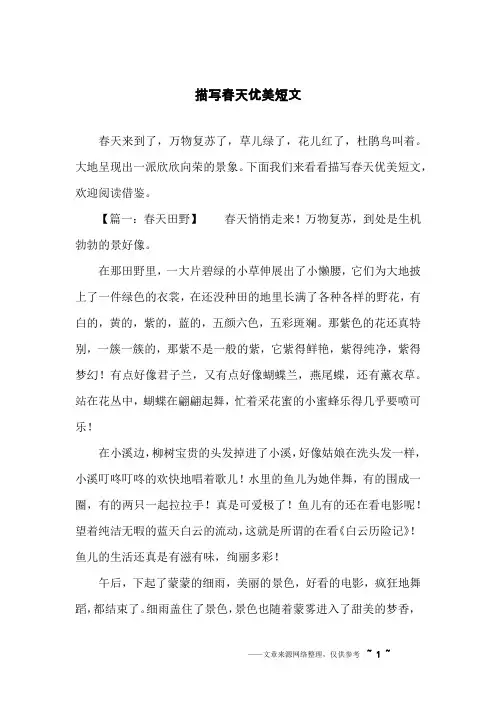 描写春天优美短文

春天来到了，万物复苏了，草儿绿了，花儿红了，杜鹃鸟叫着。大地呈现出一派欣欣向荣的景象。下面我们来看看描写春天优美短文，欢迎阅读借鉴。

【篇一：春天田野】　　春天悄悄走来！万物复苏，到处是生机勃勃的景好像。

在那田野里，一大片碧绿的小草伸展出了小懒腰，它们为大地披上了一件绿色的衣裳，在还没种田的地里长满了各种各样的野花，有白的，黄的，紫的，蓝的，五颜六色，五彩斑斓。那紫色的花还真特别，一簇一簇的，那紫不是一般的紫，它紫得鲜艳，紫得纯净，紫得梦幻！有点好像君子兰，又有点好像蝴蝶兰，燕尾蝶，还有薰衣草。站在花丛中，蝴蝶在翩翩起舞，忙着采花蜜的小蜜蜂乐得几乎要喷可乐！

在小溪边，柳树宝贵的头发掉进了小溪，好像姑娘在洗头发一样，小溪叮咚叮咚的欢快地唱着歌儿！水里的鱼儿为她伴舞，有的围成一圈，有的两只一起拉拉手！真是可爱极了！鱼儿有的还在看电影呢！望着纯洁无暇的蓝天白云的流动，这就是所谓的在看《白云历险记》！鱼儿的生活还真是有滋有味，绚丽多彩！

午后，下起了蒙蒙的细雨，美丽的景色，好看的电影，疯狂地舞蹈，都结束了。细雨盖住了景色，景色也随着蒙雾进入了甜美的梦香，

——文章来源网络整理，仅供参考　~ 1 ~